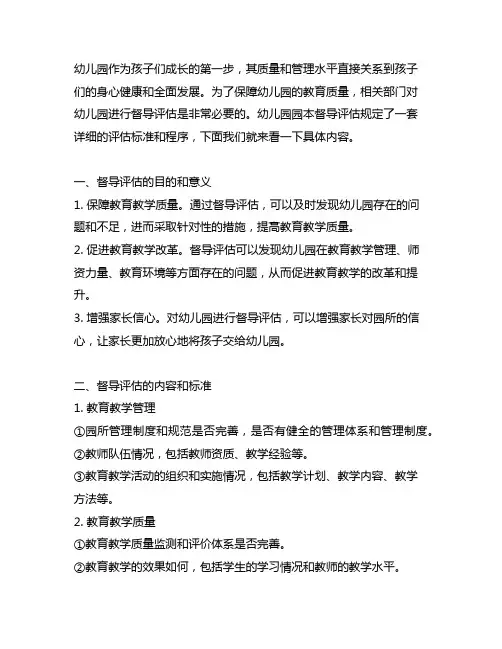 幼儿园作为孩子们成长的第一步，其质量和管理水平直接关系到孩子们的身心健康和全面发展。为了保障幼儿园的教育质量，相关部门对幼儿园进行督导评估是非常必要的。幼儿园园本督导评估规定了一套详细的评估标准和程序，下面我们就来看一下具体内容。

一、督导评估的目的和意义

1. 保障教育教学质量。通过督导评估，可以及时发现幼儿园存在的问题和不足，进而采取针对性的措施，提高教育教学质量。

2. 促进教育教学改革。督导评估可以发现幼儿园在教育教学管理、师资力量、教育环境等方面存在的问题，从而促进教育教学的改革和提升。

3. 增强家长信心。对幼儿园进行督导评估，可以增强家长对园所的信心，让家长更加放心地将孩子交给幼儿园。

二、督导评估的内容和标准

1. 教育教学管理

①园所管理制度和规范是否完善，是否有健全的管理体系和管理制度。

②教师队伍情况，包括教师资质、教学经验等。

③教育教学活动的组织和实施情况，包括教学计划、教学内容、教学方法等。

2. 教育教学质量

①教育教学质量监测和评价体系是否完善。

②教育教学的效果如何，包括学生的学习情况和教师的教学水平。